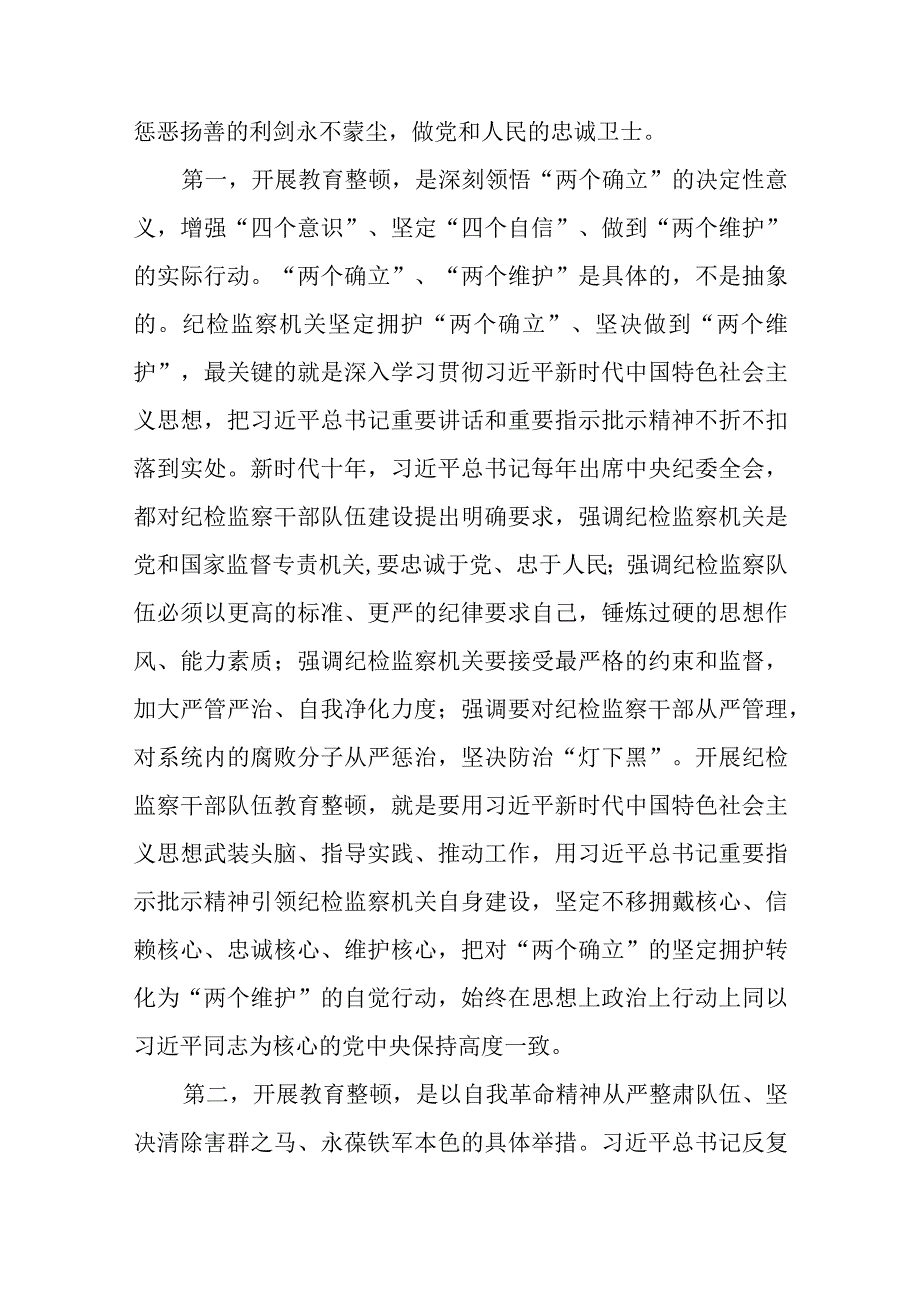 惩恶扬善的利剑永不蒙尘，做党和人民的忠诚卫士。

第一，开展教育整顿，是深刻领悟“两个确立”的决定性意义，增强“四个意识”、坚定“四个自信”、做到“两个维护”的实际行动。“两个确立”、“两个维护”是具体的，不是抽象的。纪检监察机关坚定拥护“两个确立”、坚决做到“两个维护”，最关键的就是深入学习贯彻习近平新时代中国特色社会主义思想，把习近平总书记重要讲话和重要指示批示精神不折不扣落到实处。新时代十年，习近平总书记每年出席中央纪委全会，都对纪检监察干部队伍建设提出明确要求，强调纪检监察机关是党和国家监督专责机关,要忠诚于党、忠于人民；强调纪检监察队伍必须以更高的标准、更严的纪律要求自己，锤炼过硬的思想作风、能力素质；强调纪检监察机关要接受最严格的约束和监督，加大严管严治、自我净化力度；强调要对纪检监察干部从严管理，对系统内的腐败分子从严惩治，坚决防治“灯下黑”。开展纪检监察干部队伍教育整顿，就是要用习近平新时代中国特色社会主义思想武装头脑、指导实践、推动工作，用习近平总书记重要指示批示精神引领纪检监察机关自身建设，坚定不移拥戴核心、信赖核心、忠诚核心、维护核心，把对“两个确立”的坚定拥护转化为“两个维护”的自觉行动，始终在思想上政治上行动上同以习近平同志为核心的党中央保持高度一致。

第二，开展教育整顿，是以自我革命精神从严整肃队伍、坚决清除害群之马、永葆铁军本色的具体举措。习近平总书记反复